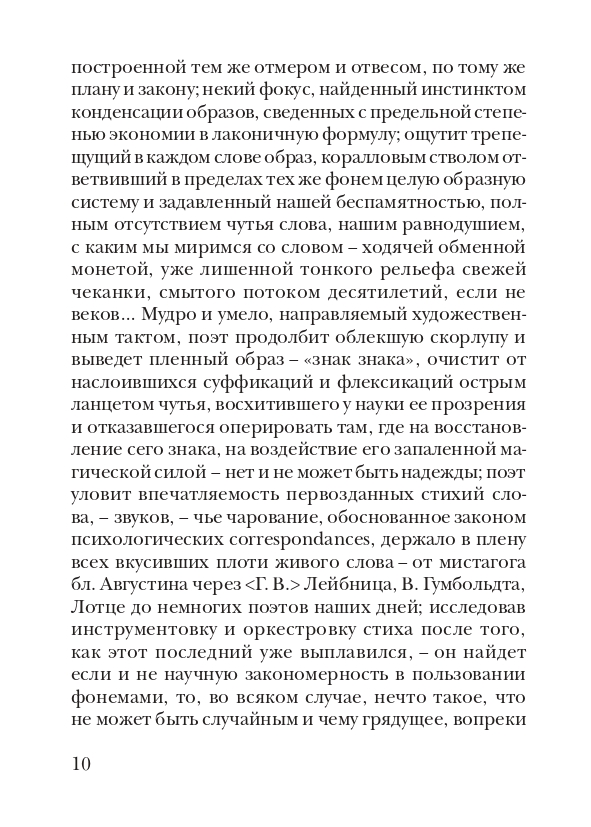 построенной тем же отмером и отвесом, по тому же плану и закону; некий фокус, найденный инстинктом конденсации образов, сведенных с предельной степенью экономии в лаконичную формулу; ощутит трепещущий в каждом слове образ, коралловым стволом ответвивший в пределах тех же фонем целую образную систему и задавленный нашей беспамятностью, полным отсутствием чутья слова, нашим равнодушием, с каким мы миримся со словом – ходячей обменной монетой, уже лишенной тонкого рельефа свежей чеканки, смытого потоком десятилетий, если не веков... Мудро и умело, направляемый художественным тактом, поэт продолбит облекшую скорлупу и выведет пленный образ – «знак знака», очистит от наслоившихся суффикаций и флексикаций острым ланцетом чутья, восхитившего у науки ее прозрения и отказавшегося оперировать там, где на восстановление сего знака, на воздействие его запаленной магической силой – нет и не может быть надежды; поэт уловит впечатляемость первозданных стихий слова, – звуков, – чье чарование, обоснованное законом психологических correspondances, держало в плену всех вкусивших плоти живого слова – от мистагога бл. Августина через <Г. В.> Лейбница, В. Гумбольдта, Лотце до немногих поэтов наших дней; исследовав инструментовку и оркестровку стиха после того, как этот последний уже выплавился, – он найдет если и не научную закономерность в пользовании фонемами, то, во всяком случае, нечто такое, что не может быть случайным и чему грядущее, вопреки

10